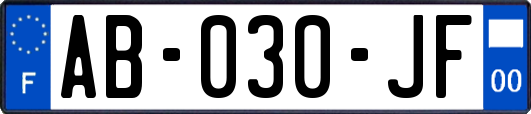 F
AB-030-JF
00